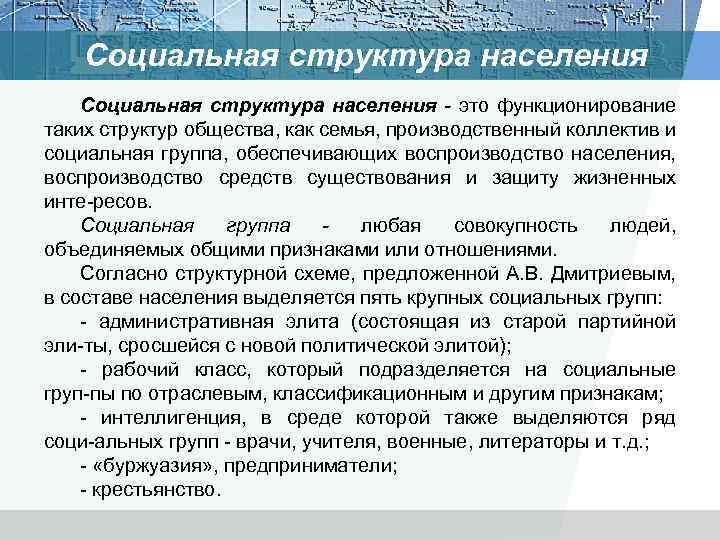 Социальная структура населения

Социальная структура населения - это функционирование таких структур общества, как семья, производственный коллектив и социальная группа, обеспечивающих воспроизводство населения, воспроизводство средств существования и защиту жизненных инте-ресов.

Социальная группа - любая совокупность людей, объединяемых общими признаками или отношениями.

Согласно структурной схеме, предложенной А.В. Дмитриевым, в составе населения выделяется пять крупных социальных групп:

- административная элита (состоящая из старой партийной эли-ты, сросшейся с новой политической элитой);

- рабочий класс, который подразделяется на социальные груп-пы по отраслевым, классификационным и другим признакам;

- интеллигенция, в среде которой также выделяются ряд соци-альных групп - врачи, учителя, военные, литераторы и т.д.;

- «буржуазия», предприниматели;

- крестьянство.